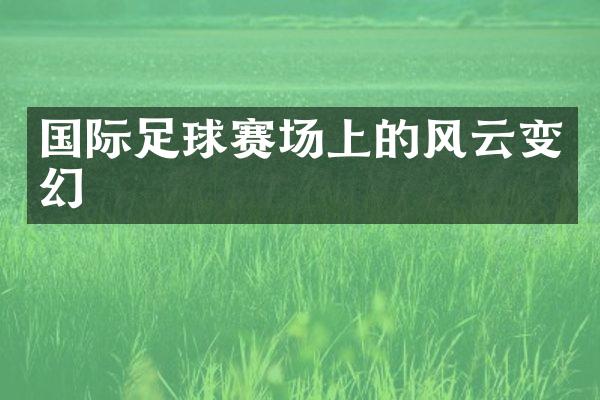 国际足球赛场上的风云变幻